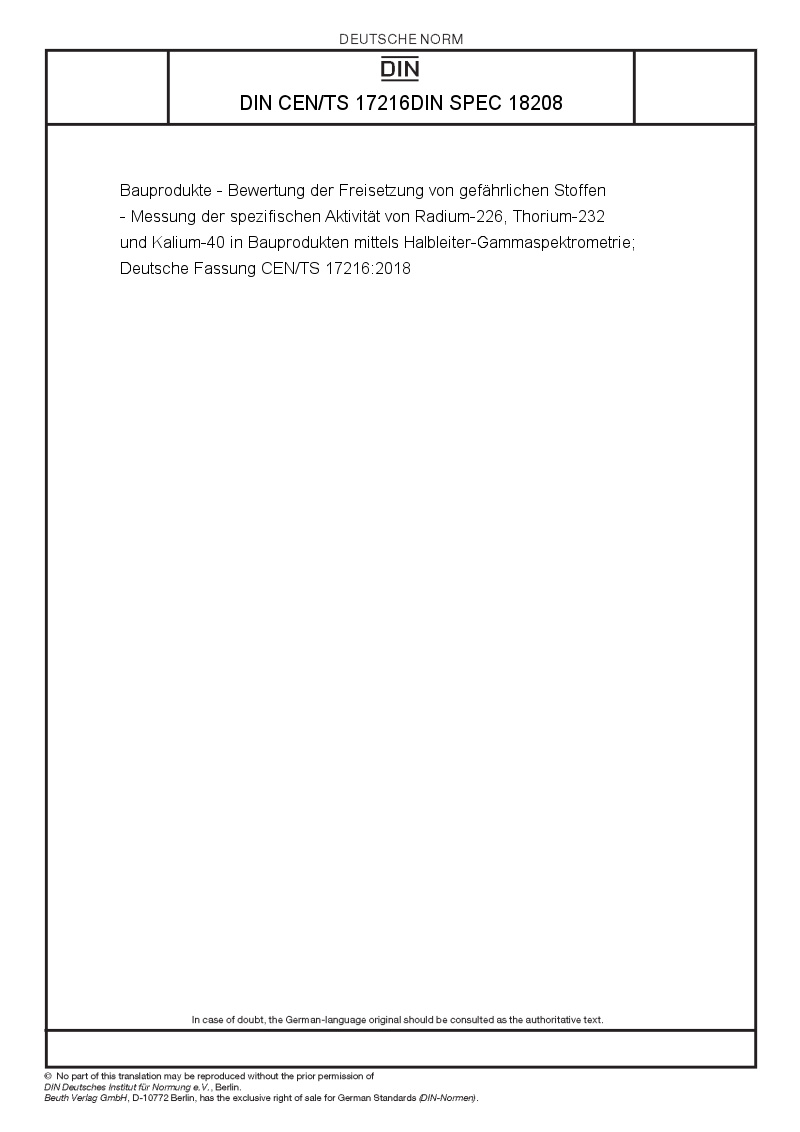 DEUTSCHE NORM

DIN

DIN CEN/TS 17216DIN SPEC 18208

Bauprodukte - Bewertung der Freisetzung von gefährlichen Stoffen - Messung der spezifischen Aktivität von Radium-226, Thorium-232 und Kalium-40 in Bauprodukten mittels Halbleiter-Gammaspektrometrie; Deutsche Fassung CEN/TS 17216:2018

In case of doubt, the German-language original should be consulted as the authoritative text.

© No part of this translation may be reproduced without the prior permission of
DIN Deutsches Institut für Normung e.V., Berlin.
Beuth Verlag GmbH, D-10772 Berlin, has the exclusive right of sale for German Standards (DIN-Normen).